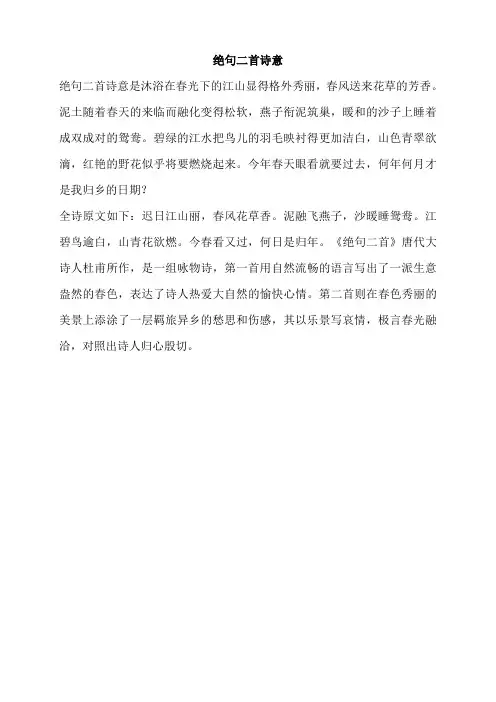 绝句二首诗意

绝句二首诗意是沐浴在春光下的江山显得格外秀丽，春风送来花草的芳香。泥土随着春天的来临而融化变得松软，燕子衔泥筑巢，暖和的沙子上睡着成双成对的鸳鸯。碧绿的江水把鸟儿的羽毛映衬得更加洁白，山色青翠欲滴，红艳的野花似乎将要燃烧起来。今年春天眼看就要过去，何年何月才是我归乡的日期？

全诗原文如下：迟日江山丽，春风花草香。泥融飞燕子，沙暖睡鸳鸯。江碧鸟逾白，山青花欲燃。今春看又过，何日是归年。《绝句二首》唐代大诗人杜甫所作，是一组咏物诗，第一首用自然流畅的语言写出了一派生意盎然的春色，表达了诗人热爱大自然的愉快心情。第二首则在春色秀丽的美景上添涂了一层羁旅异乡的愁思和伤感，其以乐景写哀情，极言春光融洽，对照出诗人归心殷切。